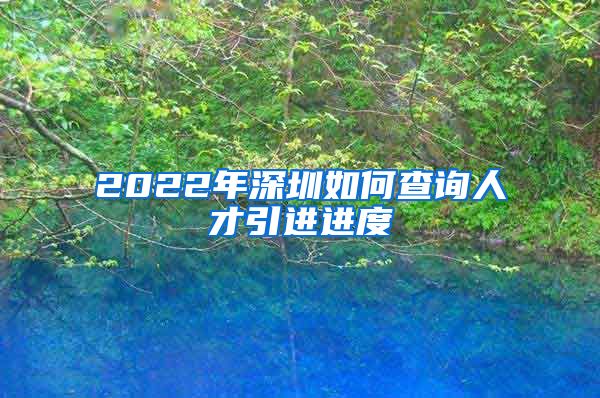 2022年深圳如何查询人才引进进度